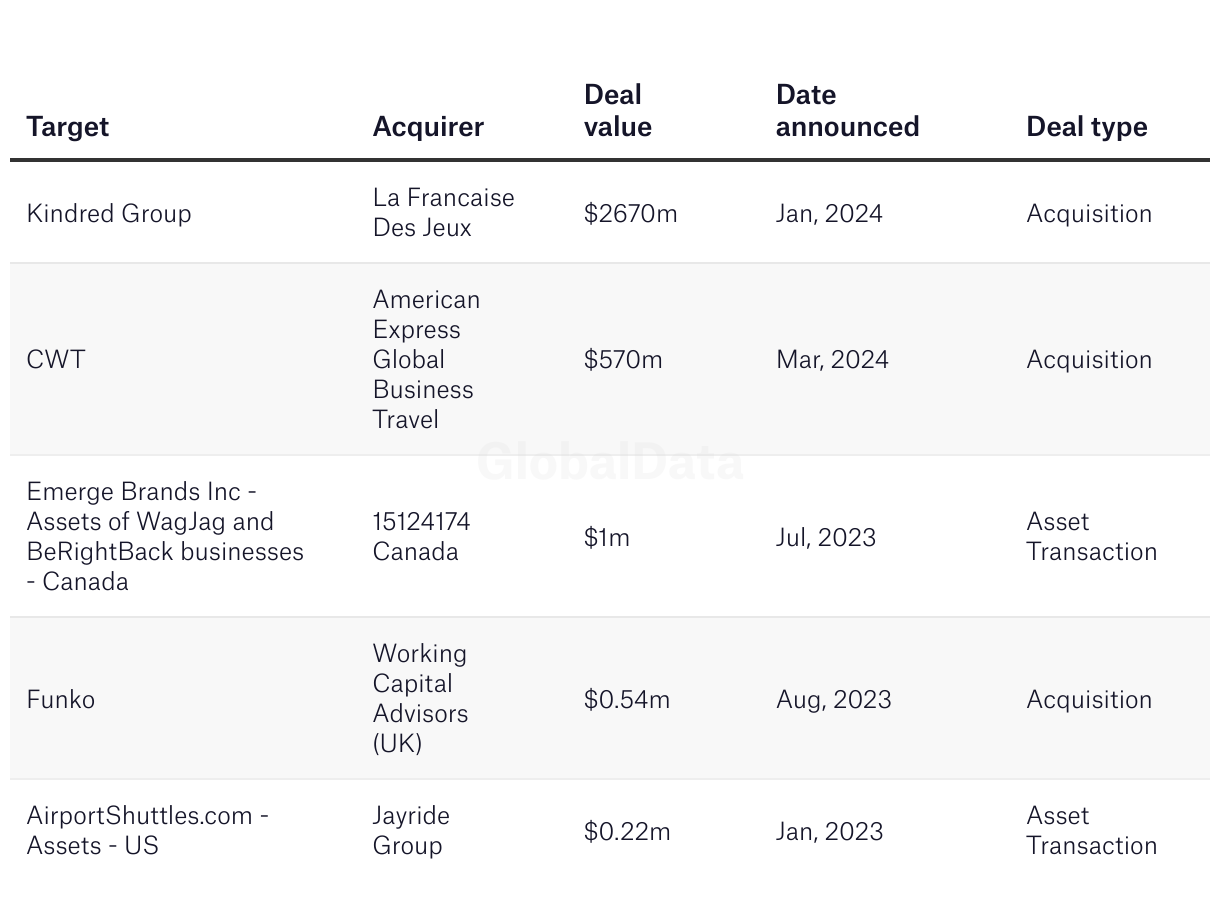 | Target | Acquirer | Deal value | Date announced | Deal type |
|---|---|---|---|---|
| Kindred Group | La Francaise Des Jeux | $2670m | Jan, 2024 | Acquisition |
| CWT | American Express Global Business Travel | $570m | Mar, 2024 | Acquisition |
| Emerge Brands Inc - Assets of WagJag and BeRightBack businesses - Canada | 15124174 Canada | $1m | Jul, 2023 | Asset Transaction |
| Funko | Working Capital Advisors (UK) | $0.54m | Aug, 2023 | Acquisition |
| AirportShuttles.com - Assets - US | Jayride Group | $0.22m | Jan, 2023 | Asset Transaction |

GlobalData